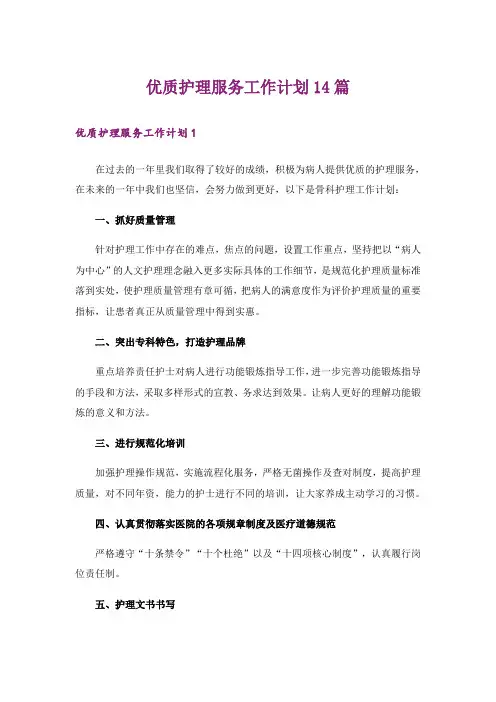 优质护理服务工作计划14篇

优质护理服务工作计划1

在过去的一年里我们取得了较好的成绩，积极为病人提供优质的护理服务，在未来的一年中我们也坚信，会努力做到更好，以下是骨科护理工作计划：

一、抓好质量管理

针对护理工作中存在的难点，焦点的问题，设置工作重点，坚持把以“病人为中心”的人文护理理念融入更多实际具体的工作细节，是规范化护理质量标准落到实处，使护理质量管理有章可循，把病人的满意度作为评价护理质量的重要指标，让患者真正从质量管理中得到实惠。

二、突出专科特色，打造护理品牌

重点培养责任护士对病人进行功能锻炼指导工作，进一步完善功能锻炼指导的手段和方法，采取多样形式的宣教、务求达到效果。让病人更好的理解功能锻炼的意义和方法。

三、进行规范化培训

加强护理操作规范，实施流程化服务，严格无菌操作及查对制度，提高护理质量，对不同年资，能力的护士进行不同的培训，让大家养成主动学习的习惯。

四、认真贯彻落实医院的各项规章制度及医疗道德规范

严格遵守“十条禁令”“十个杜绝”以及“十四项核心制度”，认真履行岗位责任制。

五、护理文书书写